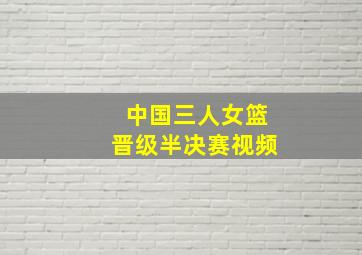 中国三人女篮
晋级半决赛视频